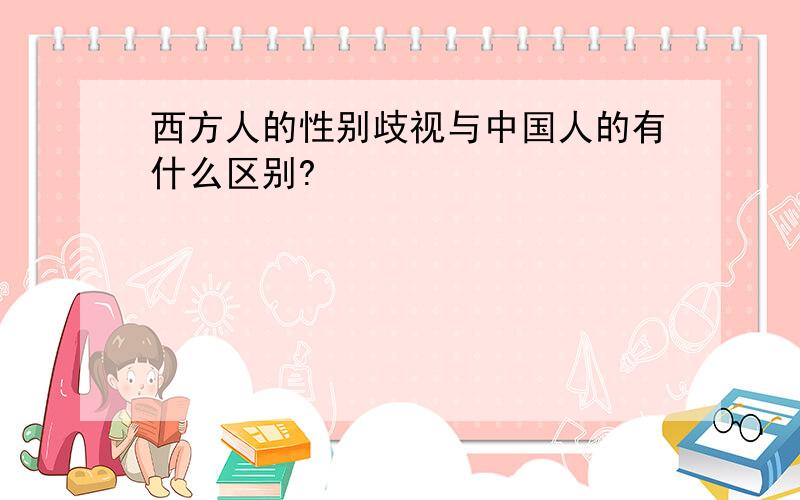 西方人的性别歧视与中国人的有什么区别?